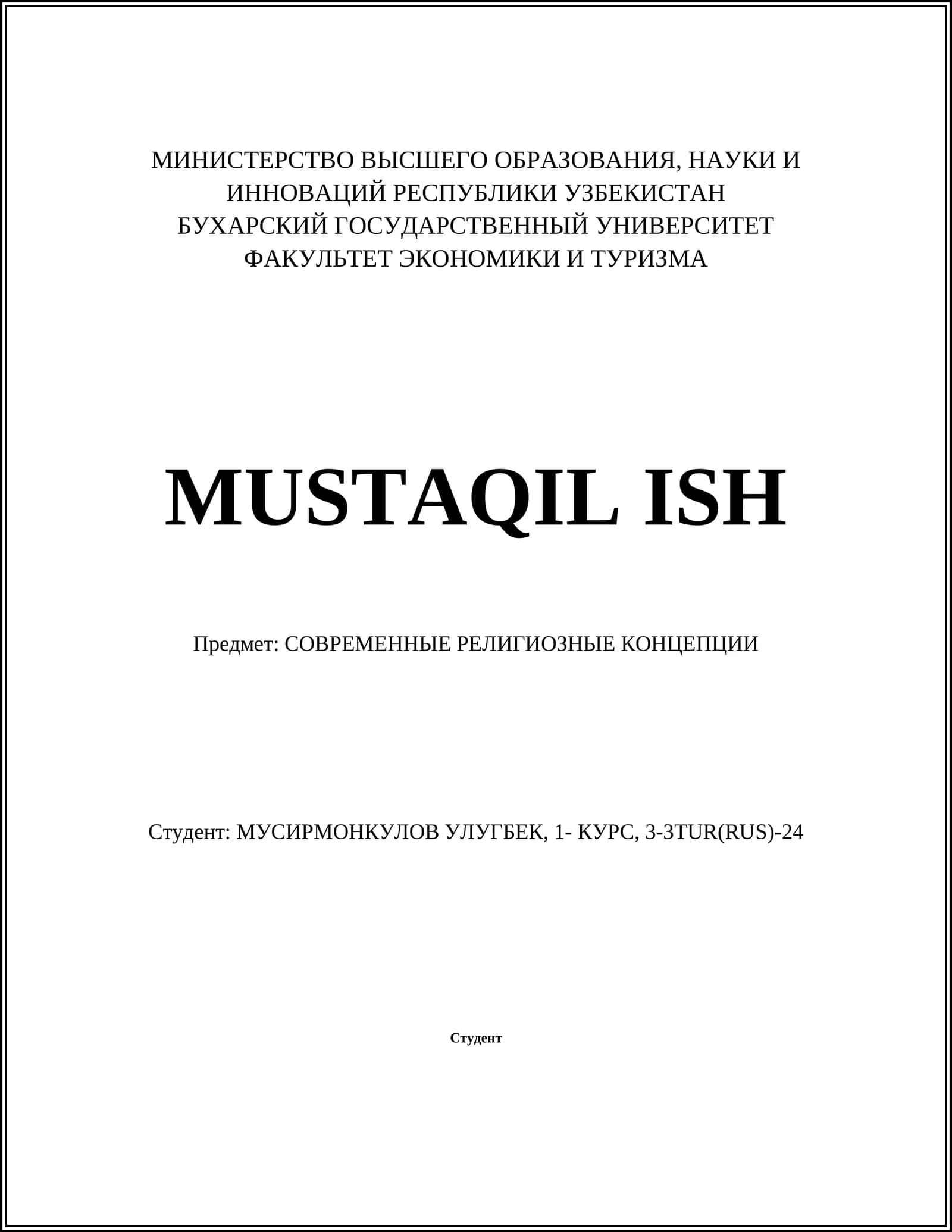 МИНИСТЕРСТВО ВЫСШЕГО ОБРАЗОВАНИЯ, НАУКИ И ИННОВАЦИЙ РЕСПУБЛИКИ УЗБЕКИСТАН
БУХАРСКИЙ ГОСУДАРСТВЕННЫЙ УНИВЕРСИТЕТ
ФАКУЛЬТЕТ ЭКОНОМИКИ И ТУРИЗМА

MUSTAQIL ISH

Предмет: СОВРЕМЕННЫЕ РЕЛИГИОЗНЫЕ КОНЦЕПЦИИ

Студент: МУСИРМОНКУЛОВ УЛУГБЕК, 1- КУРС, 3-3TUR(RUS)-24

Студент